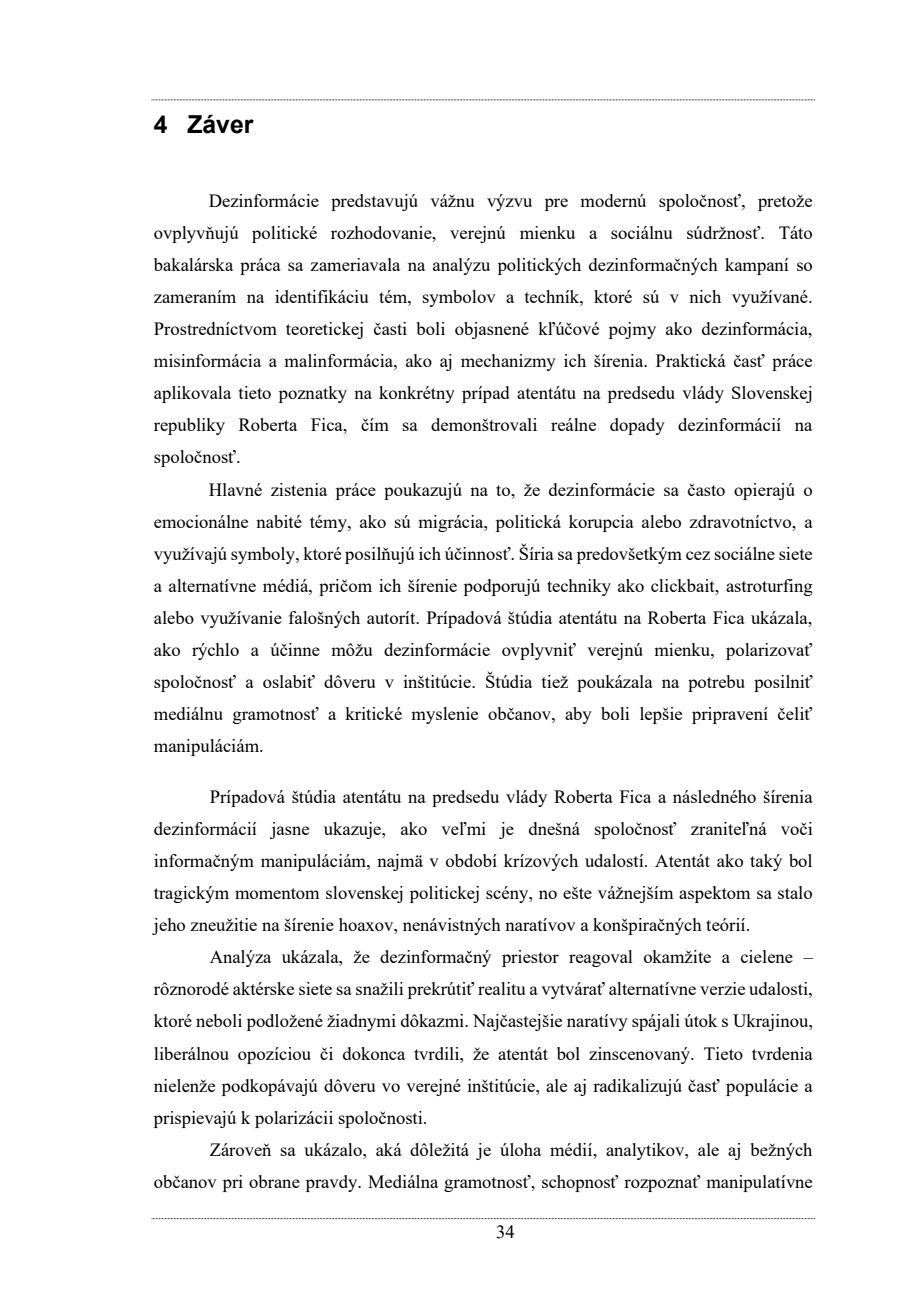 4 Záver

Dezinformácie predstavujú vážnu výzvu pre modernú spoločnosť, pretože ovplyvňujú politické rozhodovanie, verejnú mienku a sociálnu súdržnosť. Táto bakalárska práca sa zameriavala na analýzu politických dezinformačných kampaní so zameraním na identifikáciu tém, symbolov a techník, ktoré sú v nich využívané. Prostredníctvom teoretickej časti boli objasnené kľúčové pojmy ako dezinformácia, misinformácia a malinformácia, ako aj mechanizmy ich šírenia. Praktická časť práce aplikovala tieto poznatky na konkrétny prípad atentátu na predsedu vlády Slovenskej republiky Roberta Fica, čím sa demonštrovali reálne dopady dezinformácií na spoločnosť.

Hlavné zistenia práce poukazujú na to, že dezinformácie sa často opierajú o emocionálne nabité témy, ako sú migrácia, politická korupcia alebo zdravotníctvo, a využívajú symboly, ktoré posilňujú ich účinnosť. Šíria sa predovšetkým cez sociálne siete a alternatívne médiá, pričom ich šírenie podporujú techniky ako clickbait, astroturfing alebo využívanie falošných autorít. Prípadová štúdia atentátu na Roberta Fica ukázala, ako rýchlo a účinne môžu dezinformácie ovplyvniť verejnú mienku, polarizovať spoločnosť a oslabiť dôveru v inštitúcie. Štúdia tiež poukázala na potrebu posilniť mediálnu gramotnosť a kritické myslenie občanov, aby boli lepšie pripravení čeliť manipuláciám.

Prípadová štúdia atentátu na predsedu vlády Roberta Fica a následného šírenia dezinformácií jasne ukazuje, ako veľmi je dnešná spoločnosť zraniteľná voči informačným manipuláciám, najmä v období krízových udalostí. Atentát ako taký bol tragickým momentom slovenskej politickej scény, no ešte vážnejším aspektom sa stalo jeho zneužitie na šírenie hoaxov, nenávistných naratívov a konšpiračných teórií.

Analýza ukázala, že dezinformačný priestor reagoval okamžite a cielene – rôznorodé aktérske siete sa snažili prekrútiť realitu a vytvárať alternatívne verzie udalosti, ktoré neboli podložené žiadnymi dôkazmi. Najčastejšie naratívy spájali útok s Ukrajinou, liberálnou opozíciou či dokonca tvrdili, že atentát bol zinscenovaný. Tieto tvrdenia nielenže podkopávajú dôveru vo verejné inštitúcie, ale aj radikalizujú časť populácie a prispievajú k polarizácii spoločnosti.

Zároveň sa ukázalo, aká dôležitá je úloha médií, analytikov, ale aj bežných občanov pri obrane pravdy. Mediálna gramotnosť, schopnosť rozpoznať manipulatívne

34